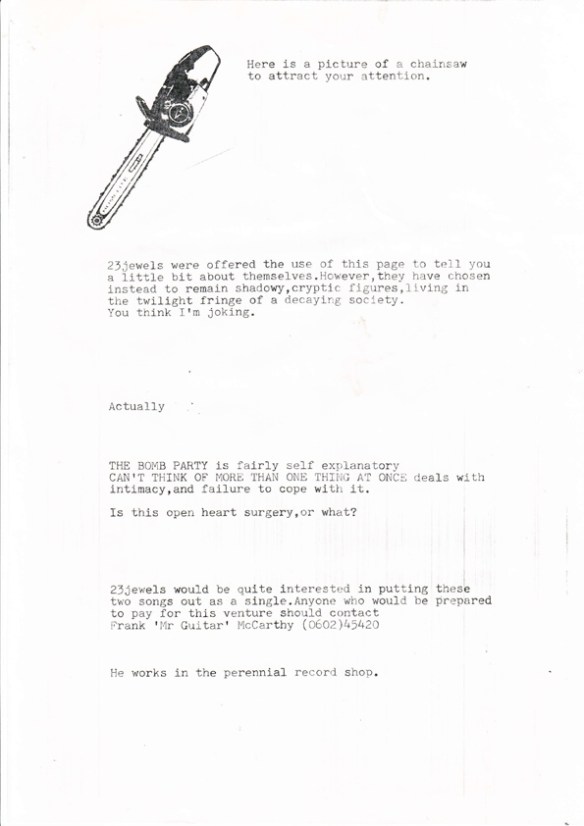 Here is a picture of a chainsaw to attract your attention.

23jewels were offered the use of this page to tell you a little bit about themselves.However,they have chosen instead to remain shadowy,cryptic figures,living in the twilight fringe of a decaying society.
You think I'm joking.

Actually

THE BOMB PARTY is fairly self explanatory
CAN'T THINK OF MORE THAN ONE THING AT ONCE deals with intimacy,and failure to cope with it.

Is this open heart surgery,or what?

23jewels would be quite interested in putting these two songs out as a single.Anyone who would be prepared to pay for this venture should contact
Frank 'Mr Guitar' McCarthy (0602)45420

He works in the perennial record shop.